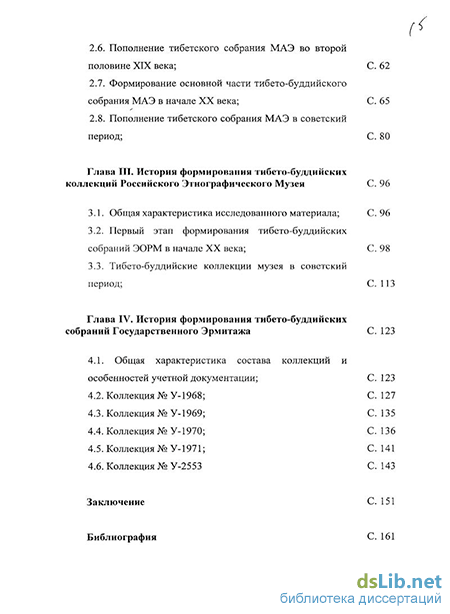 15

2.6. Пополнение тибетского собрания МАЭ во второй половине XIX века; С. 62

2.7. Формирование основной части тибето-буддийского собрания МАЭ в начале XX века; С. 65

2.8. Пополнение тибетского собрания МАЭ в советский период; С. 80

Глава III. История формирования тибето-буддийских коллекций Российского Этнографического Музея С. 96

3.1. Общая характеристика исследованного материала; С. 96

3.2. Первый этап формирования тибето-буддийских собраний ЭОРМ в начале XX века; С. 98

3.3. Тибето-буддийские коллекции музея в советский период; С. 113

Глава IV. История формирования тибето-буддийских собраний Государственного Эрмитажа С. 123

4.1. Общая характеристика состава коллекций и особенностей учетной документации; С. 123

4.2. Коллекция № У-1968; С. 127

4.3. Коллекция № У-1969; С. 135

4.4. Коллекция № У-1970; С. 136

4.5. Коллекция № У-1971; С. 141

4.6. Коллекция № У-2553 С. 143

Заключение С. 151

Библиография С. 161

dsLib.net
библиотека диссертаций